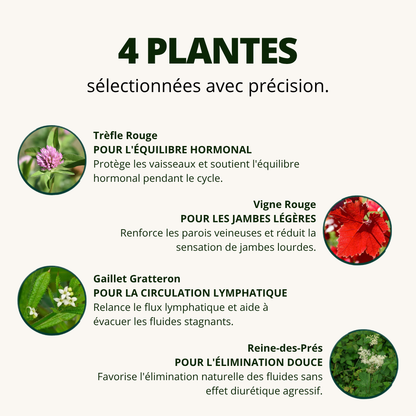 4 PLANTES
sélectionnées avec précision.

Trèfle Rouge
POUR L'ÉQUILIBRE HORMONAL
Protège les vaisseaux et soutient l'équilibre hormonal pendant le cycle.

Vigne Rouge
POUR LES JAMBES LÉGÈRES
Renforce les parois veineuses et réduit la sensation de jambes lourdes.

Gaillet Gratteron
POUR LA CIRCULATION LYMPHATIQUE
Relance le flux lymphatique et aide à évacuer les fluides stagnants.

Reine-des-Prés
POUR L'ÉLIMINATION DOUCE
Favorise l'élimination naturelle des fluides sans effet diurétique agressif.